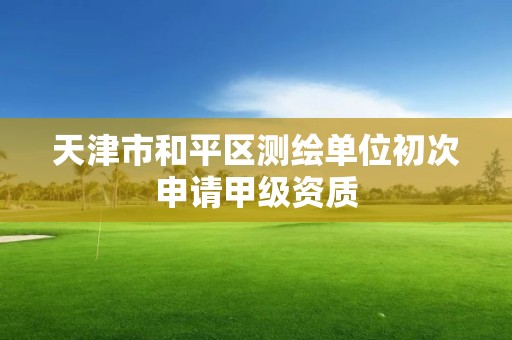 天津市和平区测绘单位初次申请甲级资质